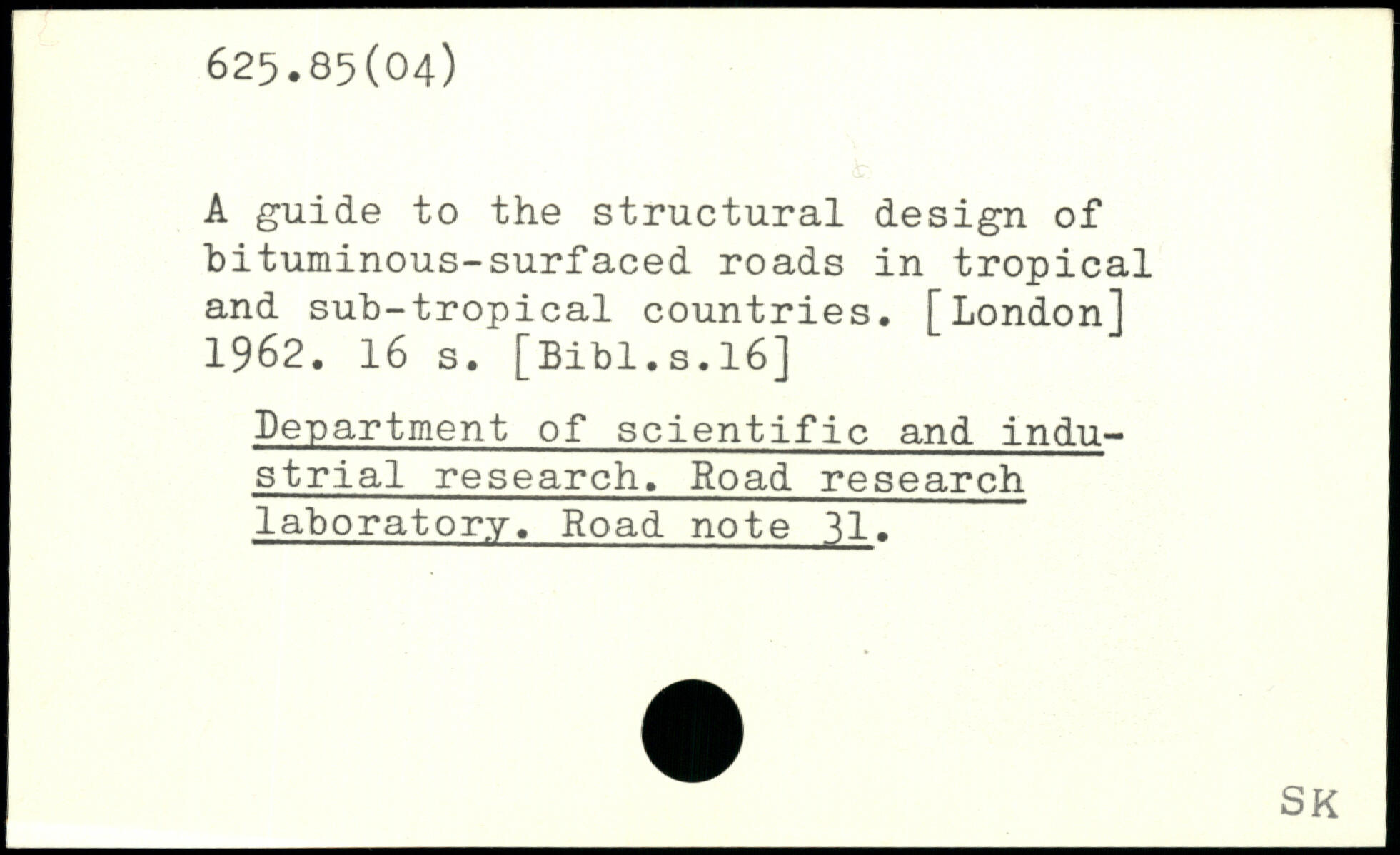 625.85(04)

A guide to the structural design of bituminous-surfaced roads in tropical and sub-tropical countries. [London] 1962. 16 s. [Bibl.s.16]

Department of scientific and industrial research. Road research laboratory. Road note 31.

SK